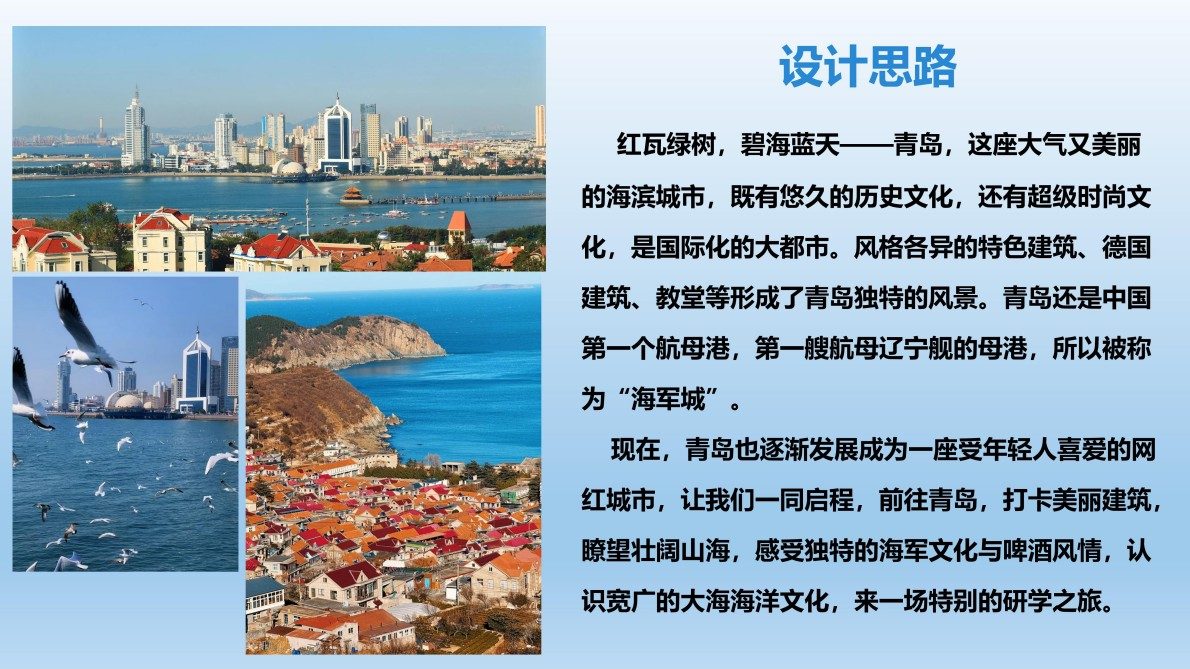 设计思路

红瓦绿树，碧海蓝天——青岛，这座大气又美丽的海滨城市，既有悠久的历史文化，还有超级时尚文化，是国际化的大都市。风格各异的特色建筑、德国建筑、教堂等形成了青岛独特的风景。青岛还是中国第一个航母港，第一艘航母辽宁舰的母港，所以被称为“海军城”。

现在，青岛也逐渐发展成为一座受年轻人喜爱的网红城市，让我们一同启程，前往青岛，打卡美丽建筑，瞭望壮阔山海，感受独特的海军文化与啤酒风情，认识宽广的大海海洋文化，来一场特别的研学之旅。